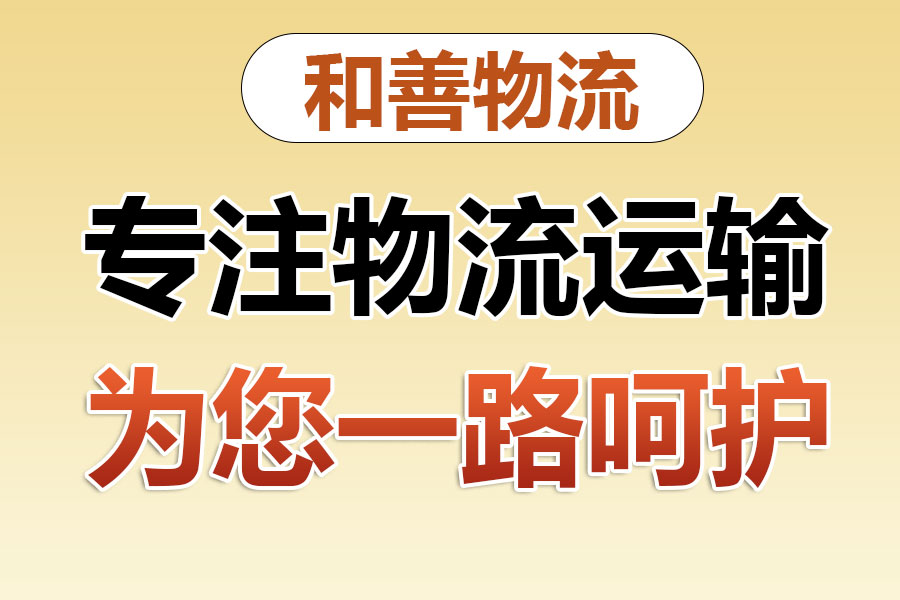 和善物流

专注物流运输

为您一路呵护